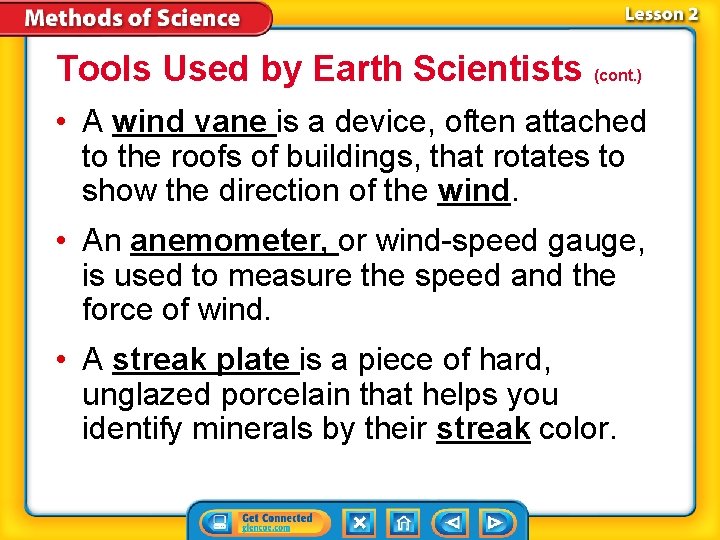 Methods of Science

Lesson 2

Tools Used by Earth Scientists (cont.)

• A wind vane is a device, often attached to the roofs of buildings, that rotates to show the direction of the wind.

• An anemometer, or wind-speed gauge, is used to measure the speed and the force of wind.

• A streak plate is a piece of hard, unglazed porcelain that helps you identify minerals by their streak color.

Get Connected
glencoe.com